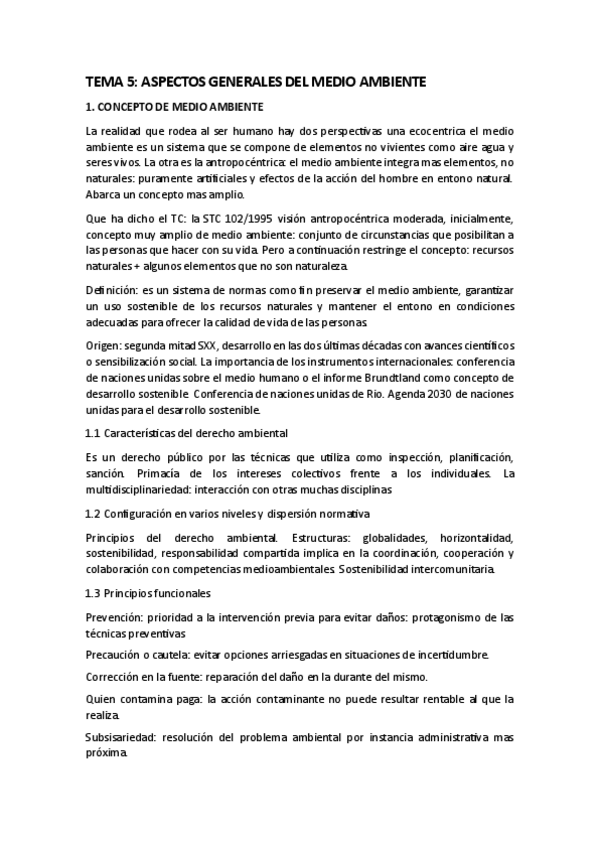 TEMA 5: ASPECTOS GENERALES DEL MEDIO AMBIENTE

1. CONCEPTO DE MEDIO AMBIENTE

La realidad que rodea al ser humano hay dos perspectivas una ecocentrica el medio ambiente es un sistema que se compone de elementos no vivientes como aire agua y seres vivos. La otra es la antropocéntrica: el medio ambiente integra mas elementos, no naturales: puramente artificiales y efectos de la acción del hombre en entono natural. Abarca un concepto mas amplio.

Que ha dicho el TC: la STC 102/1995 visión antropocéntrica moderada, inicialmente, concepto muy amplio de medio ambiente: conjunto de circunstancias que posibilitan a las personas que hacer con su vida. Pero a continuación restringe el concepto: recursos naturales + algunos elementos que no son naturaleza.

Definición: es un sistema de normas como fin preservar el medio ambiente, garantizar un uso sostenible de los recursos naturales y mantener el entono en condiciones adecuadas para ofrecer la calidad de vida de las personas.

Origen: segunda mitad SXX, desarrollo en las dos últimas décadas con avances científicos o sensibilización social. La importancia de los instrumentos internacionales: conferencia de naciones unidas sobre el medio humano o el informe Brundtland como concepto de desarrollo sostenible. Conferencia de naciones unidas de Rio. Agenda 2030 de naciones unidas para el desarrollo sostenible.

1.1 Características del derecho ambiental

Es un derecho público por las técnicas que utiliza como inspección, planificación, sanción. Primacía de los intereses colectivos frente a los individuales. La multidisciplinariedad: interacción con otras muchas disciplinas

1.2 Configuración en varios niveles y dispersión normativa

Principios del derecho ambiental. Estructuras: globalidades, horizontalidad, sostenibilidad, responsabilidad compartida implica en la coordinación, cooperación y colaboración con competencias medioambientales. Sostenibilidad intercomunitaria.

1.3 Principios funcionales

Prevención: prioridad a la intervención previa para evitar daños: protagonismo de las técnicas preventivas

Precaución o cautela: evitar opciones arriesgadas en situaciones de incertidumbre.

Corrección en la fuente: reparación del daño en la durante del mismo.

Quien contamina paga: la acción contaminante no puede resultar rentable al que la realiza.

Subsisariedad: resolución del problema ambiental por instancia administrativa mas próxima.